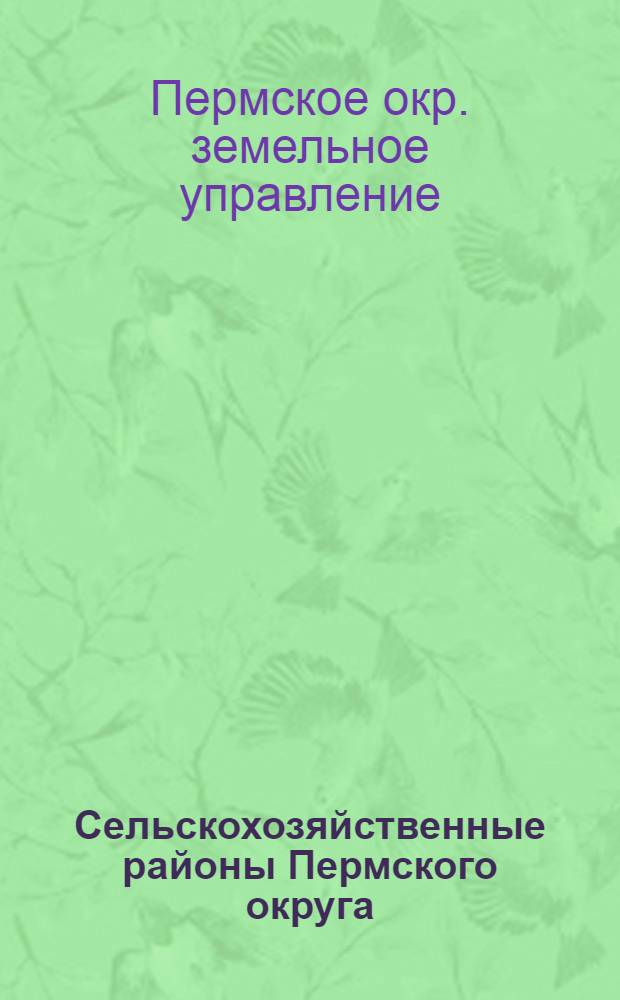 Пермское окр. земельное управление

Сельскохозяйственные районы Пермского округа